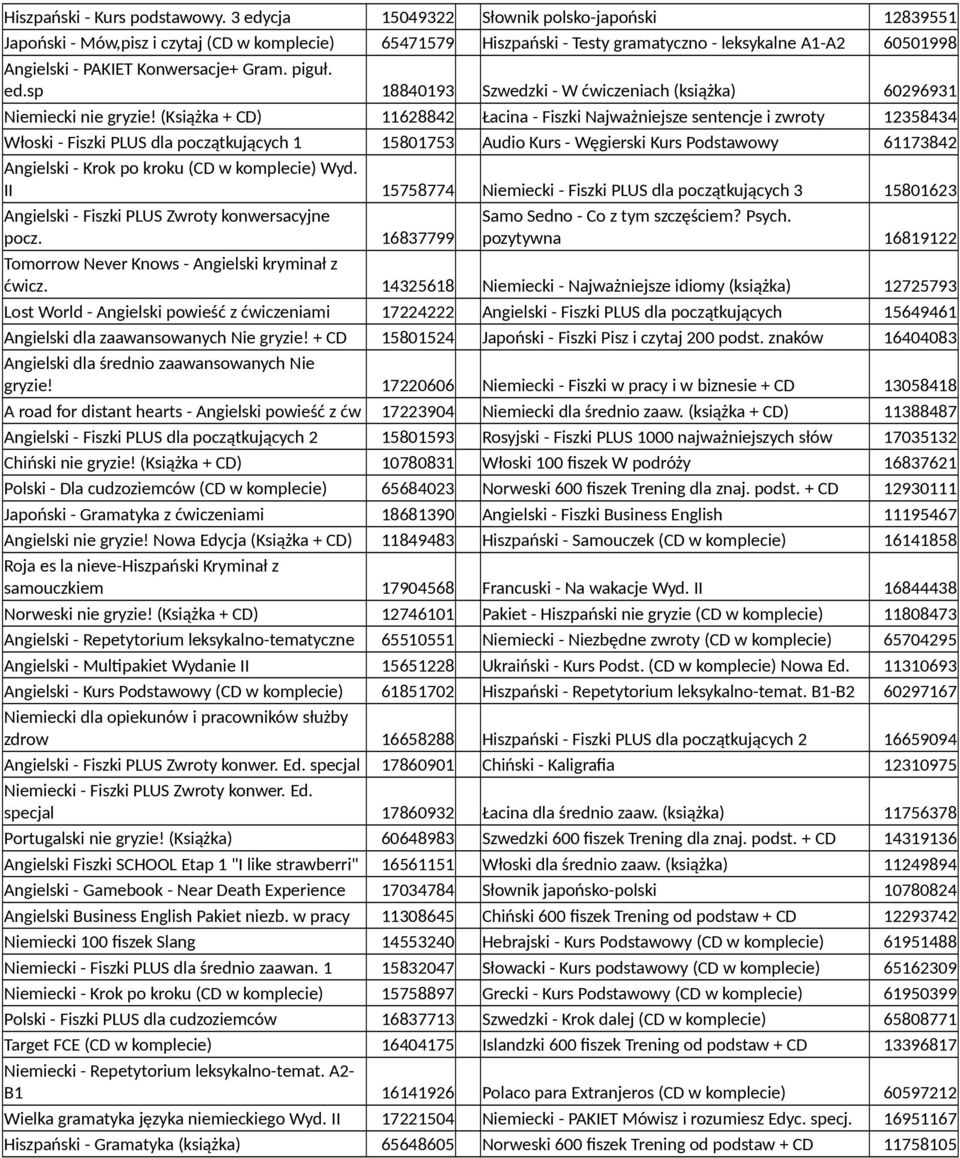 | | | | |
|---|---|---|---|
| Hiszpański - Kurs podstawowy. 3 edycja | 15049322 | Słownik polsko-japoński | 12839551 |
| Japoński - Mów,pisz i czytaj (CD w komplecie) | 65471579 | Hiszpański - Testy gramatyczno - leksykalne A1-A2 | 60501998 |
| Angielski - PAKIET Konwersacje+ Gram. piguł. ed.sp | 18840193 | Szwedzki - W ćwiczeniach (książka) | 60296931 |
| Niemiecki nie gryzie! (Książka + CD) | 11628842 | Łacina - Fiszki Najważniejsze sentencje i zwroty | 12358434 |
| Włoski - Fiszki PLUS dla początkujących 1 | 15801753 | Audio Kurs - Węgierski Kurs Podstawowy | 61173842 |
| Angielski - Krok po kroku (CD w komplecie) Wyd. II | 15758774 | Niemiecki - Fiszki PLUS dla początkujących 3 | 15801623 |
| Angielski - Fiszki PLUS Zwroty konwersacyjne pocz. | 16837799 | Samo Sedno - Co z tym szczęściem? Psych. pozytywna | 16819122 |
| Tomorrow Never Knows - Angielski kryminał z ćwicz. | 14325618 | Niemiecki - Najważniejsze idiomy (książka) | 12725793 |
| Lost World - Angielski powieść z ćwiczeniami | 17224222 | Angielski - Fiszki PLUS dla początkujących | 15649461 |
| Angielski dla zaawansowanych Nie gryzie! + CD | 15801524 | Japoński - Fiszki Pisz i czytaj 200 podst. znaków | 16404083 |
| Angielski dla średnio zaawansowanych Nie gryzie! | 17220606 | Niemiecki - Fiszki w pracy i w biznesie + CD | 13058418 |
| A road for distant hearts - Angielski powieść z ćw | 17223904 | Niemiecki dla średnio zaaw. (książka + CD) | 11388487 |
| Angielski - Fiszki PLUS dla początkujących 2 | 15801593 | Rosyjski - Fiszki PLUS 1000 najważniejszych słów | 17035132 |
| Chiński nie gryzie! (Książka + CD) | 10780831 | Włoski 100 fiszek W podróży | 16837621 |
| Polski - Dla cudzoziemców (CD w komplecie) | 65684023 | Norweski 600 fiszek Trening dla znaj. podst. + CD | 12930111 |
| Japoński - Gramatyka z ćwiczeniami | 18681390 | Angielski - Fiszki Business English | 11195467 |
| Angielski nie gryzie! Nowa Edycja (Książka + CD) | 11849483 | Hiszpański - Samouczek (CD w komplecie) | 16141858 |
| Roja es la nieve-Hiszpański Kryminał z samouczkiem | 17904568 | Francuski - Na wakacje Wyd. II | 16844438 |
| Norweski nie gryzie! (Książka + CD) | 12746101 | Pakiet - Hiszpański nie gryzie (CD w komplecie) | 11808473 |
| Angielski - Repetytorium leksykalno-tematyczne | 65510551 | Niemiecki - Niezbędne zwroty (CD w komplecie) | 65704295 |
| Angielski - Multipakiet Wydanie II | 15651228 | Ukraiński - Kurs Podst. (CD w komplecie) Nowa Ed. | 11310693 |
| Angielski - Kurs Podstawowy (CD w komplecie) | 61851702 | Hiszpański - Repetytorium leksykalno-temat. B1-B2 | 60297167 |
| Niemiecki dla opiekunów i pracowników służby zdrow | 16658288 | Hiszpański - Fiszki PLUS dla początkujących 2 | 16659094 |
| Angielski - Fiszki PLUS Zwroty konwer. Ed. specjal | 17860901 | Chiński - Kaligrafia | 12310975 |
| Niemiecki - Fiszki PLUS Zwroty konwer. Ed. specjal | 17860932 | Łacina dla średnio zaaw. (książka) | 11756378 |
| Portugalski nie gryzie! (Książka) | 60648983 | Szwedzki 600 fiszek Trening dla znaj. podst. + CD | 14319136 |
| Angielski Fiszki SCHOOL Etap 1 "I like strawberri" | 16561151 | Włoski dla średnio zaaw. (książka) | 11249894 |
| Angielski - Gamebook - Near Death Experience | 17034784 | Słownik japońsko-polski | 10780824 |
| Angielski Business English Pakiet niezb. w pracy | 11308645 | Chiński 600 fiszek Trening od podstaw + CD | 12293742 |
| Niemiecki 100 fiszek Slang | 14553240 | Hebrajski - Kurs Podstawowy (CD w komplecie) | 61951488 |
| Niemiecki - Fiszki PLUS dla średnio zaawan. 1 | 15832047 | Słowacki - Kurs podstawowy (CD w komplecie) | 65162309 |
| Niemiecki - Krok po kroku (CD w komplecie) | 15758897 | Grecki - Kurs Podstawowy (CD w komplecie) | 61950399 |
| Polski - Fiszki PLUS dla cudzoziemców | 16837713 | Szwedzki - Krok dalej (CD w komplecie) | 65808771 |
| Target FCE (CD w komplecie) | 16404175 | Islandzki 600 fiszek Trening od podstaw + CD | 13396817 |
| Niemiecki - Repetytorium leksykalno-temat. A2-B1 | 16141926 | Polaco para Extranjeros (CD w komplecie) | 60597212 |
| Wielka gramatyka języka niemieckiego Wyd. II | 17221504 | Niemiecki - PAKIET Mówisz i rozumiesz Edyc. specj. | 16951167 |
| Hiszpański - Gramatyka (książka) | 65648605 | Norweski 600 fiszek Trening od podstaw + CD | 11758105 |